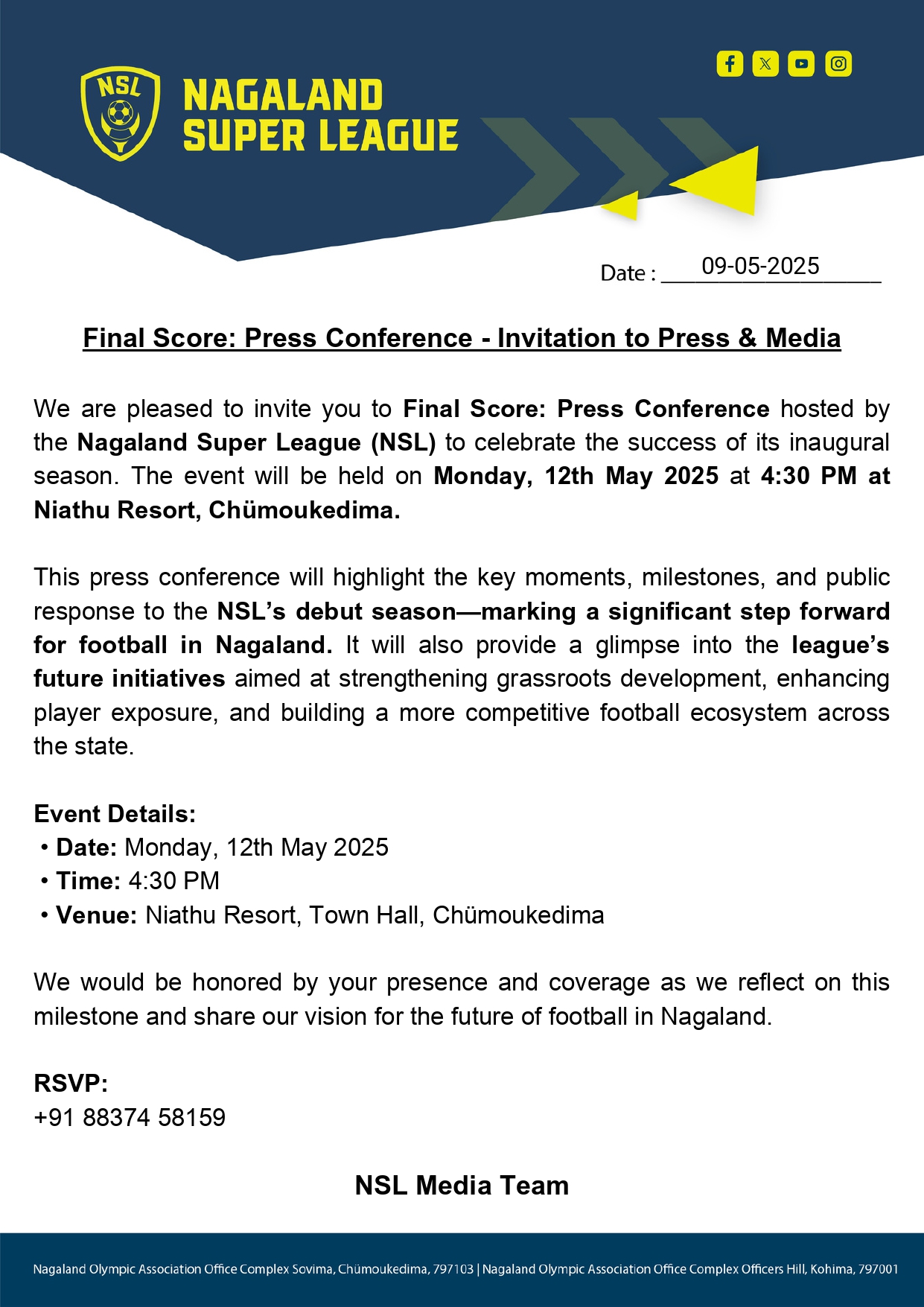 NSL

NAGALAND SUPER LEAGUE

Date : 09-05-2025

Final Score: Press Conference - Invitation to Press & Media

We are pleased to invite you to Final Score: Press Conference hosted by the Nagaland Super League (NSL) to celebrate the success of its inaugural season. The event will be held on Monday, 12th May 2025 at 4:30 PM at Niathu Resort, Chümoukedima.

This press conference will highlight the key moments, milestones, and public response to the NSL's debut season—marking a significant step forward for football in Nagaland. It will also provide a glimpse into the league's future initiatives aimed at strengthening grassroots development, enhancing player exposure, and building a more competitive football ecosystem across the state.

Event Details:
• Date: Monday, 12th May 2025
• Time: 4:30 PM
• Venue: Niathu Resort, Town Hall, Chümoukedima

We would be honored by your presence and coverage as we reflect on this milestone and share our vision for the future of football in Nagaland.

RSVP:
+91 88374 58159

NSL Media Team

Nagaland Olympic Association Office Complex Sovima, Chümoukedima, 797103 | Nagaland Olympic Association Office Complex Officers Hill, Kohima, 797001